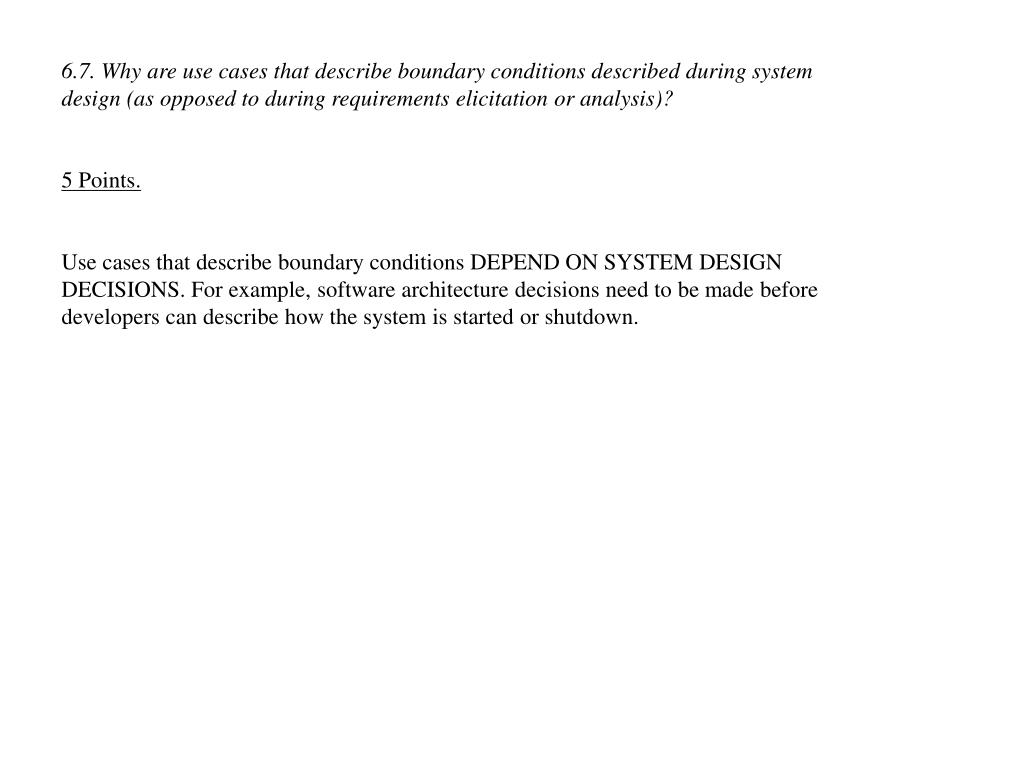 6.7. Why are use cases that describe boundary conditions described during system design (as opposed to during requirements elicitation or analysis)?

5 Points.

Use cases that describe boundary conditions DEPEND ON SYSTEM DESIGN DECISIONS. For example, software architecture decisions need to be made before developers can describe how the system is started or shutdown.